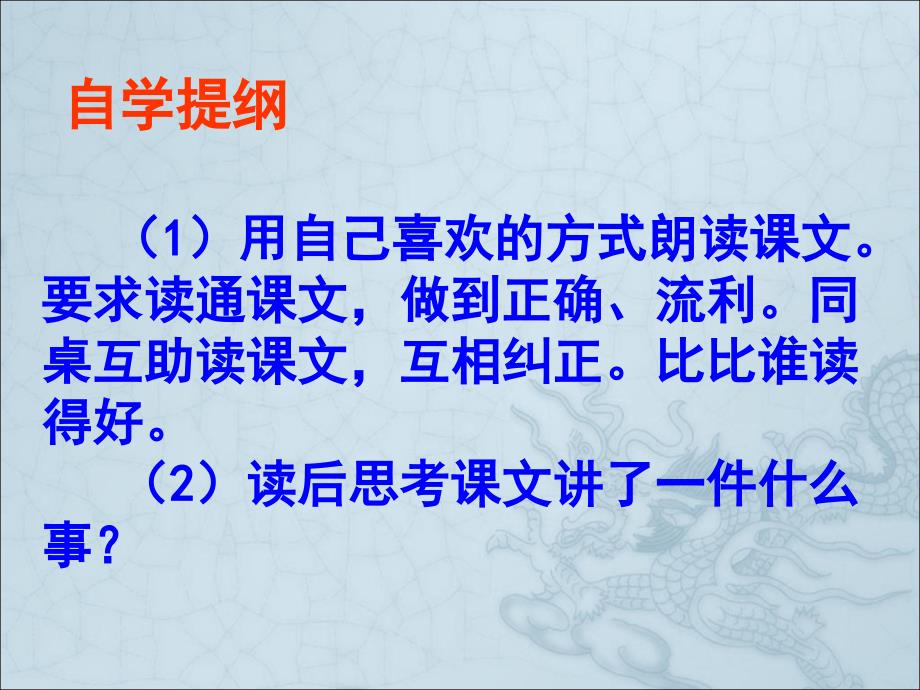 自学提纲

（1）用自己喜欢的方式朗读课文。要求读通课文，做到正确、流利。同桌互助读课文，互相纠正。比比谁读得好。

（2）读后思考课文讲了一件什么事？